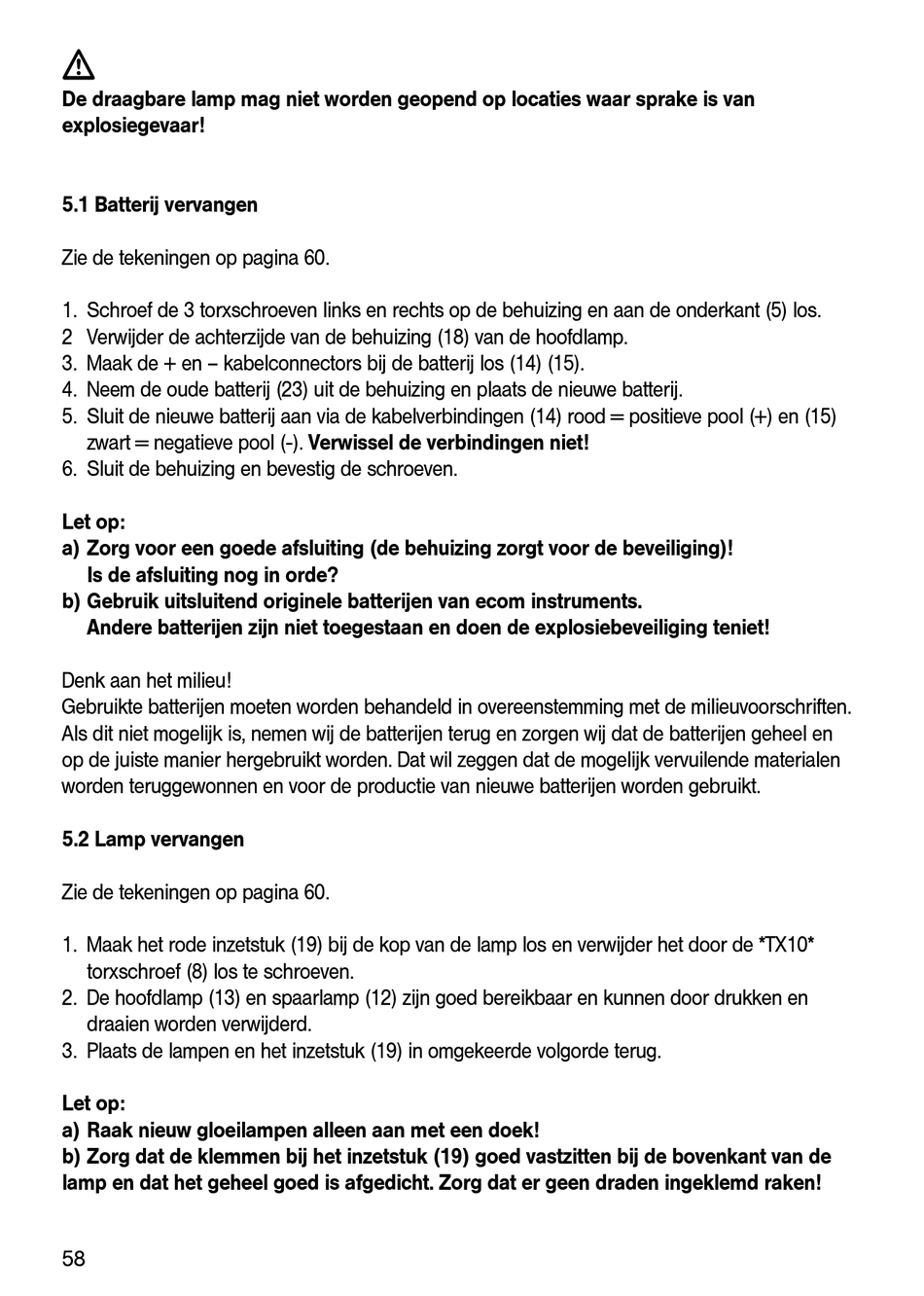 De draagbare lamp mag niet worden geopend op locaties waar sprake is van explosiegevaar!

5.1 Batterij vervangen

Zie de tekeningen op pagina 60.

1. Schroef de 3 torxschroeven links en rechts op de behuizing en aan de onderkant (5) los.
2 Verwijder de achterzijde van de behuizing (18) van de hoofdlamp.
3. Maak de + en – kabelconnectors bij de batterij los (14) (15).
4. Neem de oude batterij (23) uit de behuizing en plaats de nieuwe batterij.
5. Sluit de nieuwe batterij aan via de kabelverbindingen (14) rood = positieve pool (+) en (15) zwart = negatieve pool (-). Verwissel de verbindingen niet!
6. Sluit de behuizing en bevestig de schroeven.

Let op:
a) Zorg voor een goede afsluiting (de behuizing zorgt voor de beveiliging)! Is de afsluiting nog in orde?
b) Gebruik uitsluitend originele batterijen van ecom instruments. Andere batterijen zijn niet toegestaan en doen de explosiebeveiliging teniet!

Denk aan het milieu!
Gebruikte batterijen moeten worden behandeld in overeenstemming met de milieuvoorschriften. Als dit niet mogelijk is, nemen wij de batterijen terug en zorgen wij dat de batterijen geheel en op de juiste manier hergebruikt worden. Dat wil zeggen dat de mogelijk vervuilende materialen worden teruggewonnen en voor de productie van nieuwe batterijen worden gebruikt.

5.2 Lamp vervangen

Zie de tekeningen op pagina 60.

1. Maak het rode inzetstuk (19) bij de kop van de lamp los en verwijder het door de *TX10* torxschroef (8) los te schroeven.
2. De hoofdlamp (13) en spaarlamp (12) zijn goed bereikbaar en kunnen door drukken en draaien worden verwijderd.
3. Plaats de lampen en het inzetstuk (19) in omgekeerde volgorde terug.

Let op:
a) Raak nieuw gloeilampen alleen aan met een doek!
b) Zorg dat de klemmen bij het inzetstuk (19) goed vastzitten bij de bovenkant van de lamp en dat het geheel goed is afgedicht. Zorg dat er geen draden ingeklemd raken!

58